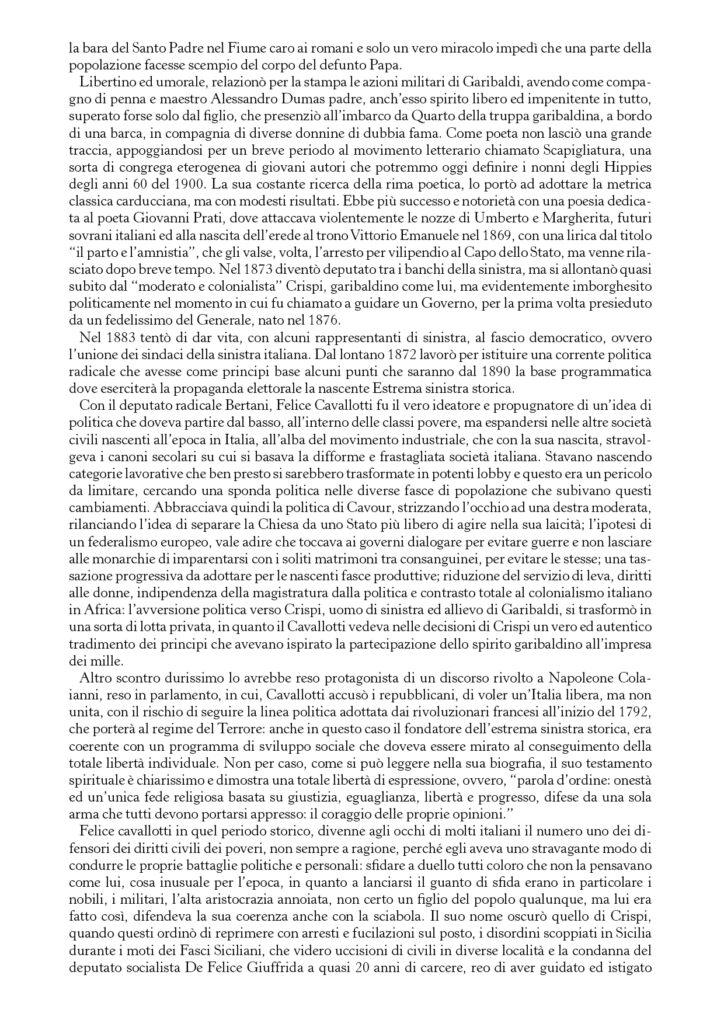 la bara del Santo Padre nel Fiume caro ai romani e solo un vero miracolo impedì che una parte della popolazione facesse scempio del corpo del defunto Papa.

Libertino ed umorale, relazionò per la stampa le azioni militari di Garibaldi, avendo come compagno di penna e maestro Alessandro Dumas padre, anch'esso spirito libero ed impenitente in tutto, superato forse solo dal figlio, che presenziò all'imbarco da Quarto della truppa garibaldina, a bordo di una barca, in compagnia di diverse donnine di dubbia fama. Come poeta non lasciò una grande traccia, appoggiandosi per un breve periodo al movimento letterario chiamato Scapigliatura, una sorta di congrega eterogenea di giovani autori che potremmo oggi definire i nonni degli Hippies degli anni 60 del 1900. La sua costante ricerca della rima poetica, lo portò ad adottare la metrica classica carducciana, ma con modesti risultati. Ebbe più successo e notorietà con una poesia dedicata al poeta Giovanni Prati, dove attaccava violentemente le nozze di Umberto e Margherita, futuri sovrani italiani ed alla nascita dell'erede al trono Vittorio Emanuele nel 1869, con una lirica dal titolo "il parto e l'amnistia", che gli valse, volta, l'arresto per vilipendio al Capo dello Stato, ma venne rilasciato dopo breve tempo. Nel 1873 diventò deputato tra i banchi della sinistra, ma si allontanò quasi subito dal "moderato e colonialista" Crispi, garibaldino come lui, ma evidentemente imborghesito politicamente nel momento in cui fu chiamato a guidare un Governo, per la prima volta presieduto da un fedelissimo del Generale, nato nel 1876.

Nel 1883 tentò di dar vita, con alcuni rappresentanti di sinistra, al fascio democratico, ovvero l'unione dei sindaci della sinistra italiana. Dal lontano 1872 lavorò per istituire una corrente politica radicale che avesse come principi base alcuni punti che saranno dal 1890 la base programmatica dove eserciterà la propaganda elettorale la nascente Estrema sinistra storica.

Con il deputato radicale Bertani, Felice Cavallotti fu il vero ideatore e propugnatore di un'idea di politica che doveva partire dal basso, all'interno delle classi povere, ma espandersi nelle altre società civili nascenti all'epoca in Italia, all'alba del movimento industriale, che con la sua nascita, stravolgeva i canoni secolari su cui si basava la difforme e frastagliata società italiana. Stavano nascendo categorie lavorative che ben presto si sarebbero trasformate in potenti lobby e questo era un pericolo da limitare, cercando una sponda politica nelle diverse fasce di popolazione che subivano questi cambiamenti. Abbracciava quindi la politica di Cavour, strizzando l'occhio ad una destra moderata, rilanciando l'idea di separare la Chiesa da uno Stato più libero di agire nella sua laicità; l'ipotesi di un federalismo europeo, vale adire che toccava ai governi dialogare per evitare guerre e non lasciare alle monarchie di imparentarsi con i soliti matrimoni tra consanguinei, per evitare le stesse; una tassazione progressiva da adottare per le nascenti fasce produttive; riduzione del servizio di leva, diritti alle donne, indipendenza della magistratura dalla politica e contrasto totale al colonialismo italiano in Africa: l'avversione politica verso Crispi, uomo di sinistra ed allievo di Garibaldi, si trasformò in una sorta di lotta privata, in quanto il Cavallotti vedeva nelle decisioni di Crispi un vero ed autentico tradimento dei principi che avevano ispirato la partecipazione dello spirito garibaldino all'impresa dei mille.

Altro scontro durissimo lo avrebbe reso protagonista di un discorso rivolto a Napoleone Colaianni, reso in parlamento, in cui, Cavallotti accusò i repubblicani, di voler un'Italia libera, ma non unita, con il rischio di seguire la linea politica adottata dai rivoluzionari francesi all'inizio del 1792, che porterà al regime del Terrore: anche in questo caso il fondatore dell'estrema sinistra storica, era coerente con un programma di sviluppo sociale che doveva essere mirato al conseguimento della totale libertà individuale. Non per caso, come si può leggere nella sua biografia, il suo testamento spirituale è chiarissimo e dimostra una totale libertà di espressione, ovvero, "parola d'ordine: onestà ed un'unica fede religiosa basata su giustizia, eguaglianza, libertà e progresso, difese da una sola arma che tutti devono portarsi appresso: il coraggio delle proprie opinioni."

Felice cavallotti in quel periodo storico, divenne agli occhi di molti italiani il numero uno dei difensori dei diritti civili dei poveri, non sempre a ragione, perché egli aveva uno stravagante modo di condurre le proprie battaglie politiche e personali: sfidare a duello tutti coloro che non la pensavano come lui, cosa inusuale per l'epoca, in quanto a lanciarsi il guanto di sfida erano in particolare i nobili, i militari, l'alta aristocrazia annoiata, non certo un figlio del popolo qualunque, ma lui era fatto così, difendeva la sua coerenza anche con la sciabola. Il suo nome oscurò quello di Crispi, quando questi ordinò di reprimere con arresti e fucilazioni sul posto, i disordini scoppiati in Sicilia durante i moti dei Fasci Siciliani, che videro uccisioni di civili in diverse località e la condanna del deputato socialista De Felice Giuffrida a quasi 20 anni di carcere, reo di aver guidato ed istigato